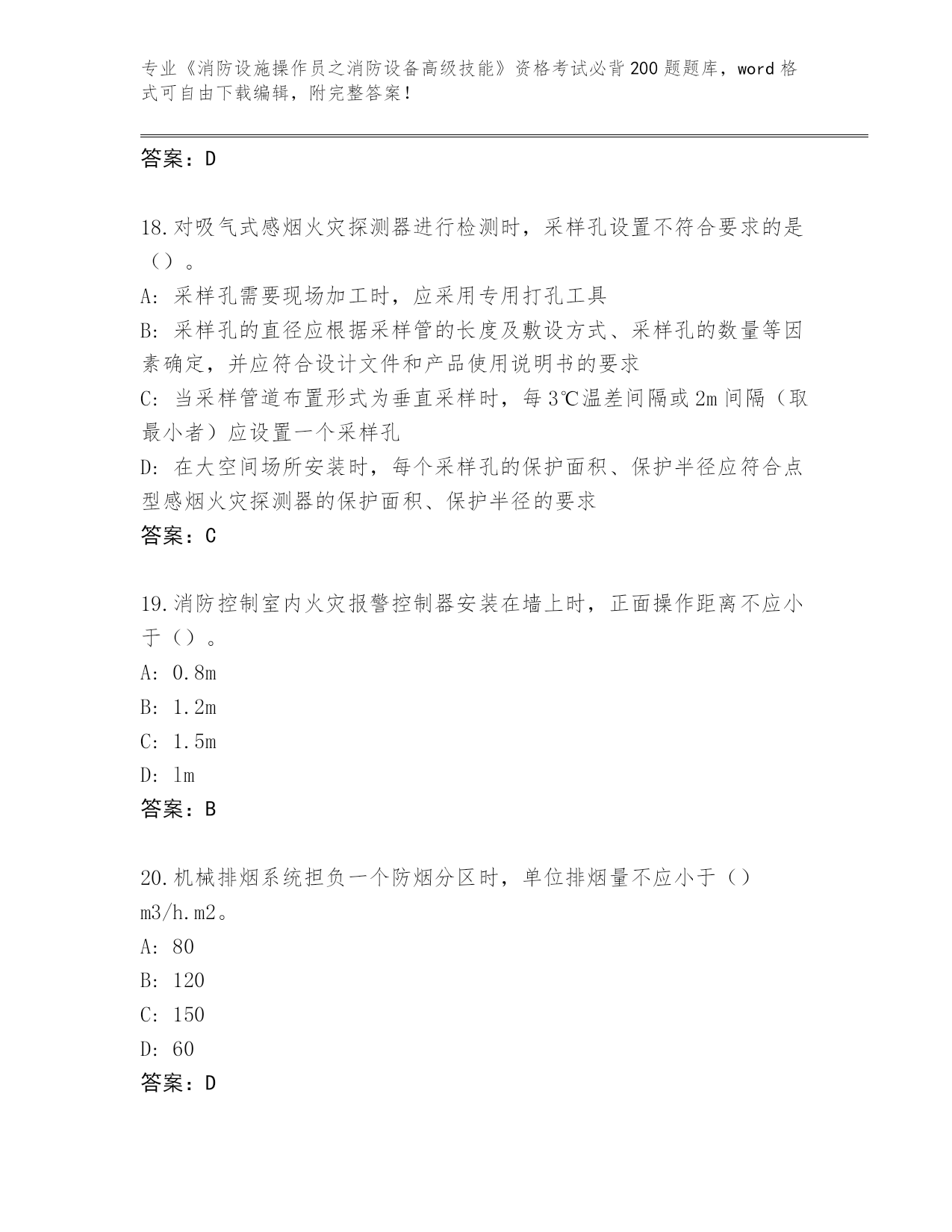 专业《消防设施操作员之消防设备高级技能》资格考试必背200题题库，word格式可自由下载编辑，附完整答案！

答案：D

18.对吸气式感烟火灾探测器进行检测时，采样孔设置不符合要求的是（）。

A: 采样孔需要现场加工时，应采用专用打孔工具

B: 采样孔的直径应根据采样管的长度及敷设方式、采样孔的数量等因素确定，并应符合设计文件和产品使用说明书的要求

C: 当采样管道布置形式为垂直采样时，每3℃温差间隔或2m间隔（取最小者）应设置一个采样孔

D: 在大空间场所安装时，每个采样孔的保护面积、保护半径应符合点型感烟火灾探测器的保护面积、保护半径的要求

答案：C

19.消防控制室内火灾报警控制器安装在墙上时，正面操作距离不应小于（）。

A: 0.8m

B: 1.2m

C: 1.5m

D: 1m

答案：B

20.机械排烟系统担负一个防烟分区时，单位排烟量不应小于（）m3/h.m2。

A: 80

B: 120

C: 150

D: 60

答案：D